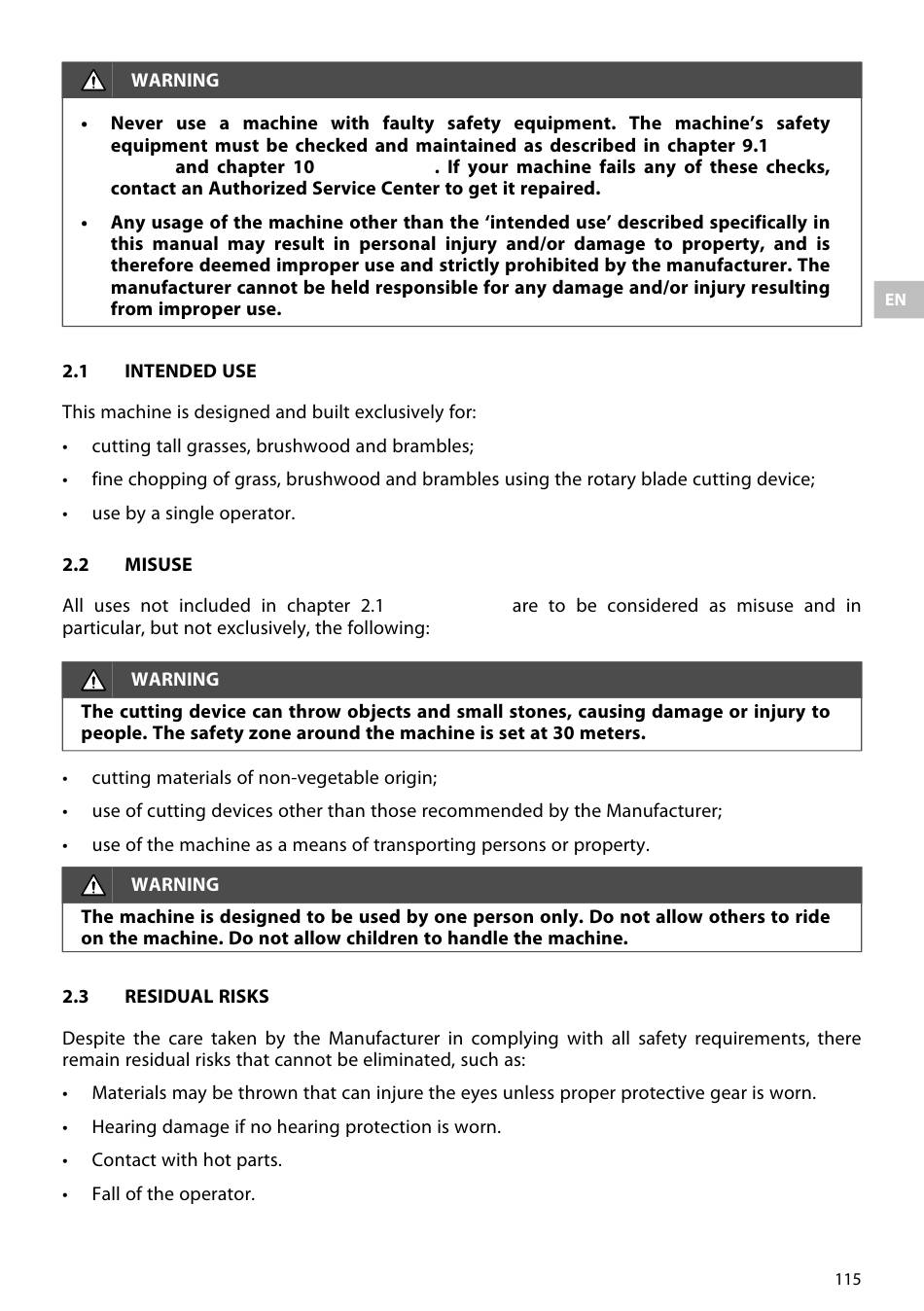 WARNING

• Never use a machine with faulty safety equipment. The machine's safety equipment must be checked and maintained as described in chapter 9.1 and chapter 10 . If your machine fails any of these checks, contact an Authorized Service Center to get it repaired.

• Any usage of the machine other than the 'intended use' described specifically in this manual may result in personal injury and/or damage to property, and is therefore deemed improper use and strictly prohibited by the manufacturer. The manufacturer cannot be held responsible for any damage and/or injury resulting from improper use.

EN

2.1 INTENDED USE

This machine is designed and built exclusively for:

• cutting tall grasses, brushwood and brambles;

• fine chopping of grass, brushwood and brambles using the rotary blade cutting device;

• use by a single operator.

2.2 MISUSE

All uses not included in chapter 2.1 are to be considered as misuse and in particular, but not exclusively, the following:

WARNING

The cutting device can throw objects and small stones, causing damage or injury to people. The safety zone around the machine is set at 30 meters.

• cutting materials of non-vegetable origin;

• use of cutting devices other than those recommended by the Manufacturer;

• use of the machine as a means of transporting persons or property.

WARNING

The machine is designed to be used by one person only. Do not allow others to ride on the machine. Do not allow children to handle the machine.

2.3 RESIDUAL RISKS

Despite the care taken by the Manufacturer in complying with all safety requirements, there remain residual risks that cannot be eliminated, such as:

• Materials may be thrown that can injure the eyes unless proper protective gear is worn.

• Hearing damage if no hearing protection is worn.

• Contact with hot parts.

• Fall of the operator.

115